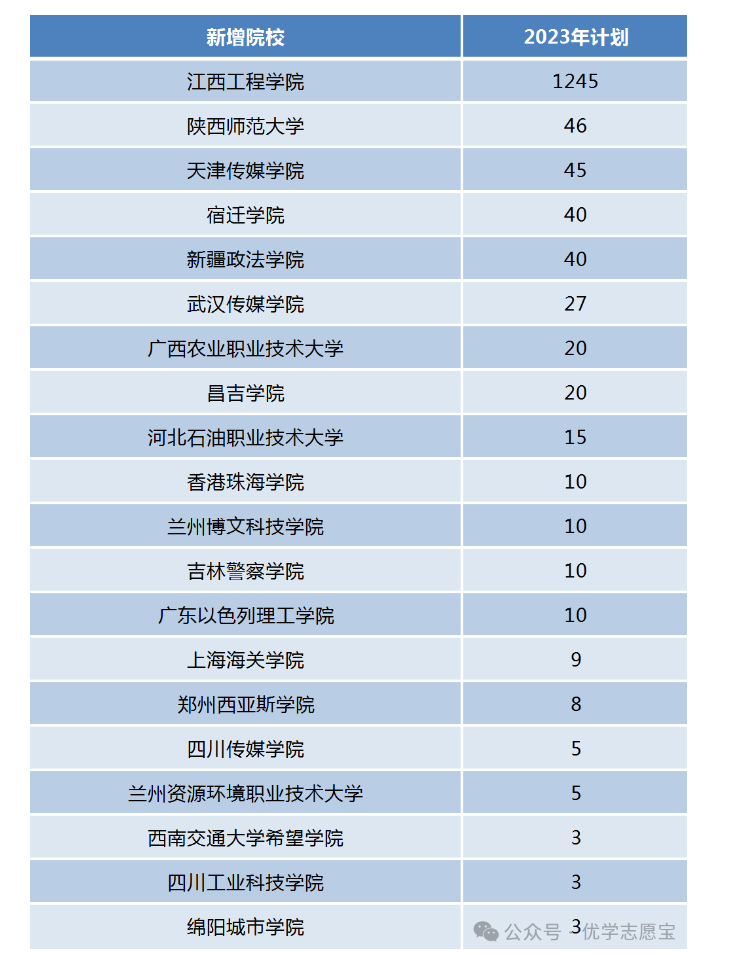 | 新增院校 | 2023年计划 |
|---|---|
| 江西工程学院 | 1245 |
| 陕西师范大学 | 46 |
| 天津传媒学院 | 45 |
| 宿迁学院 | 40 |
| 新疆政法学院 | 40 |
| 武汉传媒学院 | 27 |
| 广西农业职业技术大学 | 20 |
| 昌吉学院 | 20 |
| 河北石油职业技术大学 | 15 |
| 香港珠海学院 | 10 |
| 兰州博文科技学院 | 10 |
| 吉林警察学院 | 10 |
| 广东以色列理工学院 | 10 |
| 上海海关学院 | 9 |
| 郑州西亚斯学院 | 8 |
| 四川传媒学院 | 5 |
| 兰州资源环境职业技术大学 | 5 |
| 西南交通大学希望学院 | 3 |
| 四川工业科技学院 | 3 |
| 绵阳城市学院 | 3 |

公众号 · 优学志愿宝